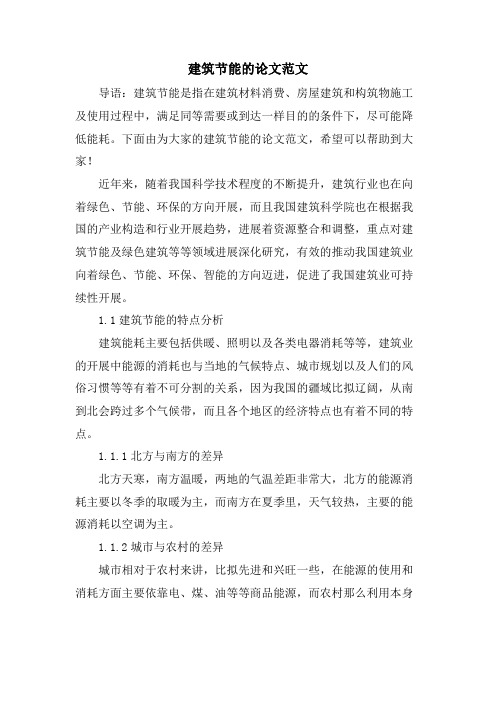 建筑节能的论文范文

导语：建筑节能是指在建筑材料消费、房屋建筑和构筑物施工及使用过程中，满足同等需要或到达一样目的的条件下，尽可能降低能耗。下面由为大家的建筑节能的论文范文，希望可以帮助到大家！

近年来，随着我国科学技术程度的不断提升，建筑行业也在向着绿色、节能、环保的方向开展，而且我国建筑科学院也在根据我国的产业构造和行业开展趋势，进展着资源整合和调整，重点对建筑节能及绿色建筑等等领域进展深化研究，有效的推动我国建筑业向着绿色、节能、环保、智能的方向迈进，促进了我国建筑业可持续性开展。

1.1 建筑节能的特点分析

建筑能耗主要包括供暖、照明以及各类电器消耗等等，建筑业的开展中能源的消耗也与当地的气候特点、城市规划以及人们的风俗习惯等等有着不可分割的关系，因为我国的疆域比拟辽阔，从南到北会跨过多个气候带，而且各个地区的经济特点也有着不同的特点。

1.1.1 北方与南方的差异

北方天寒，南方温暖，两地的气温差距非常大，北方的能源消耗主要以冬季的取暖为主，而南方在夏季里，天气较热，主要的能源消耗以空调为主。

1.1.2 城市与农村的差异

城市相对于农村来讲，比拟先进和兴旺一些，在能源的使用和消耗方面主要依靠电、煤、油等等商品能源，而农村那么利用本身